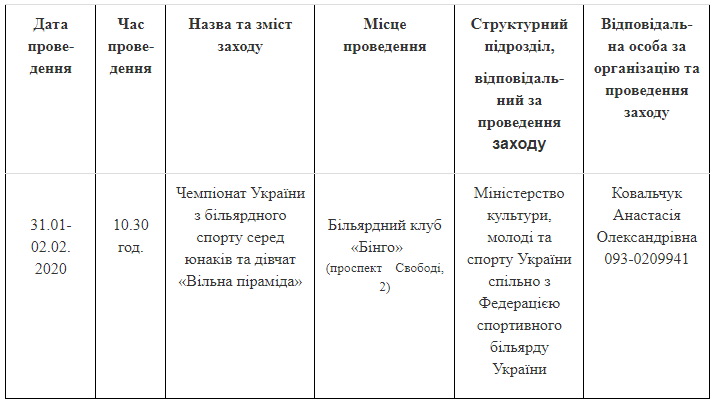 | Дата проведення | Час проведення | Назва та зміст заходу | Місце проведення | Структурний підрозділ, відповідальний за проведення заходу | Відповідальна особа за організацію та проведення заходу |
|---|---|---|---|---|---|
| 31.01-02.02. 2020 | 10.30 год. | Чемпіонат України з більярдного спорту серед юнаків та дівчат «Вільна піраміда» | Більярдний клуб «Бінго» (проспект Свободі, 2) | Міністерство культури, молоді та спорту України спільно з Федерацією спортивного більярду України | Ковальчук Анастасія Олександрівна 093-0209941 |